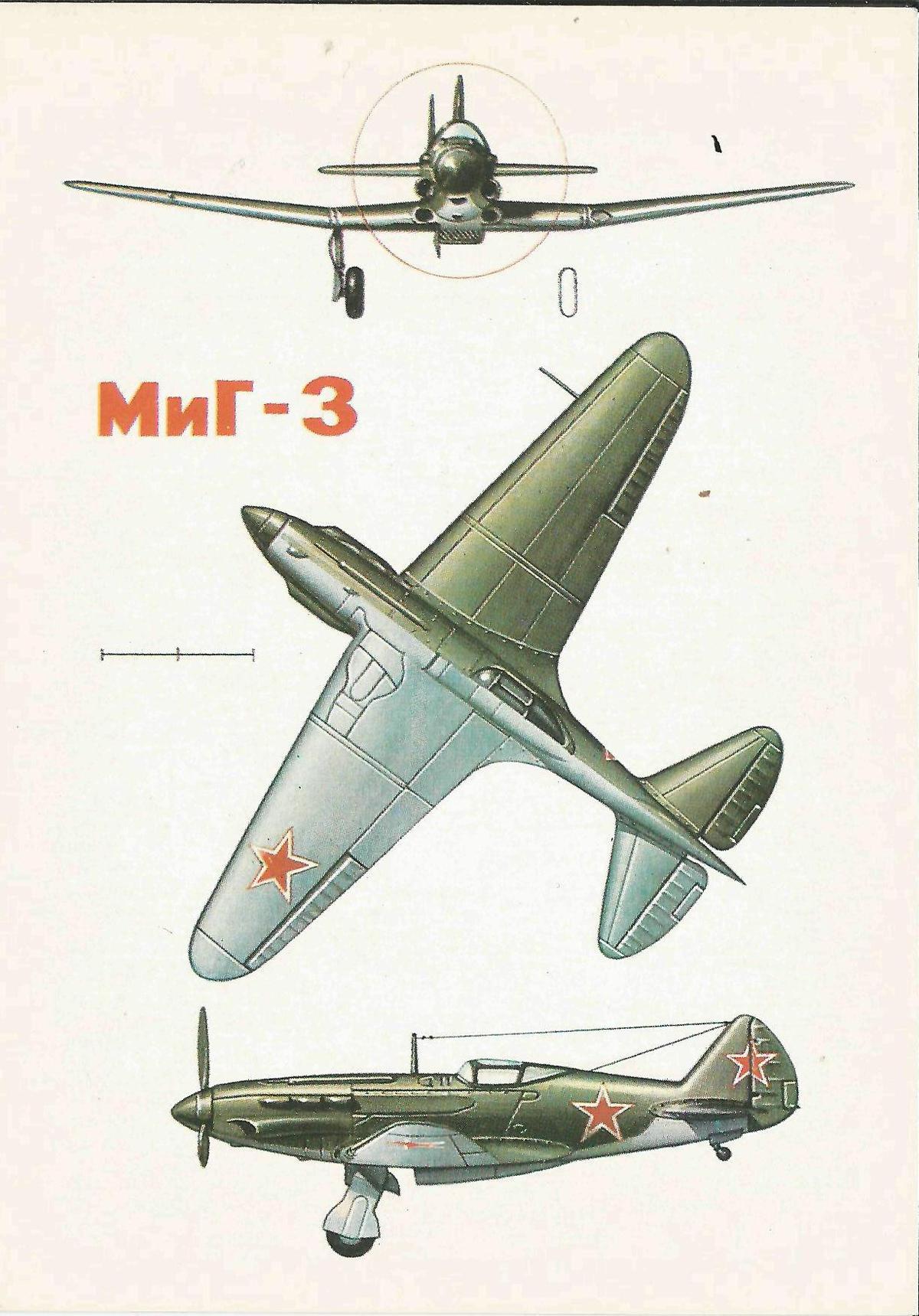 МиГ-3